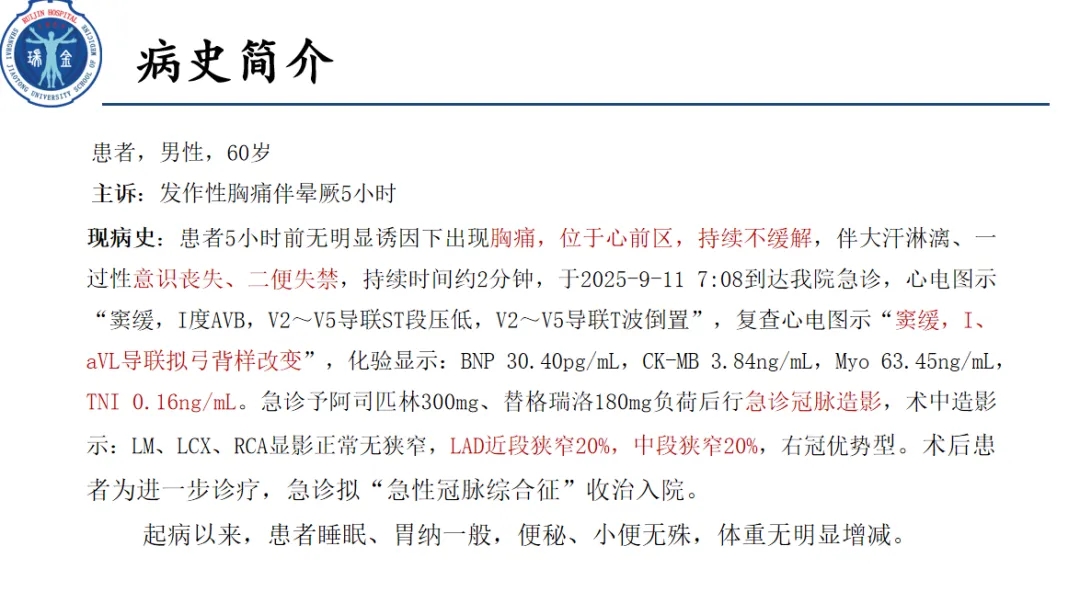 RUIJIN HOSPITAL
SHANGHAI JIAOTONG UNIVERSITY SCHOOL OF MEDICINE
瑞金

病史简介

患者，男性，60岁

主诉：发作性胸痛伴晕厥5小时

现病史：患者5小时前无明显诱因下出现胸痛，位于心前区，持续不缓解，伴大汗淋漓、一过性意识丧失、二便失禁，持续时间约2分钟，于2025-9-11 7:08到达我院急诊，心电图示“窦缓，I度AVB，V2～V5导联ST段压低，V2～V5导联T波倒置”，复查心电图示“窦缓，I、aVL导联拟弓背样改变”，化验显示：BNP 30.40pg/mL，CK-MB 3.84ng/mL，Myo 63.45ng/mL，TNI 0.16ng/mL。急诊予阿司匹林300mg、替格瑞洛180mg负荷后行急诊冠脉造影，术中造影示：LM、LCX、RCA显影正常无狭窄，LAD近段狭窄20%，中段狭窄20%，右冠优势型。术后患者为进一步诊疗，急诊拟“急性冠脉综合征”收治入院。

起病以来，患者睡眠、胃纳一般，便秘、小便无殊，体重无明显增减。